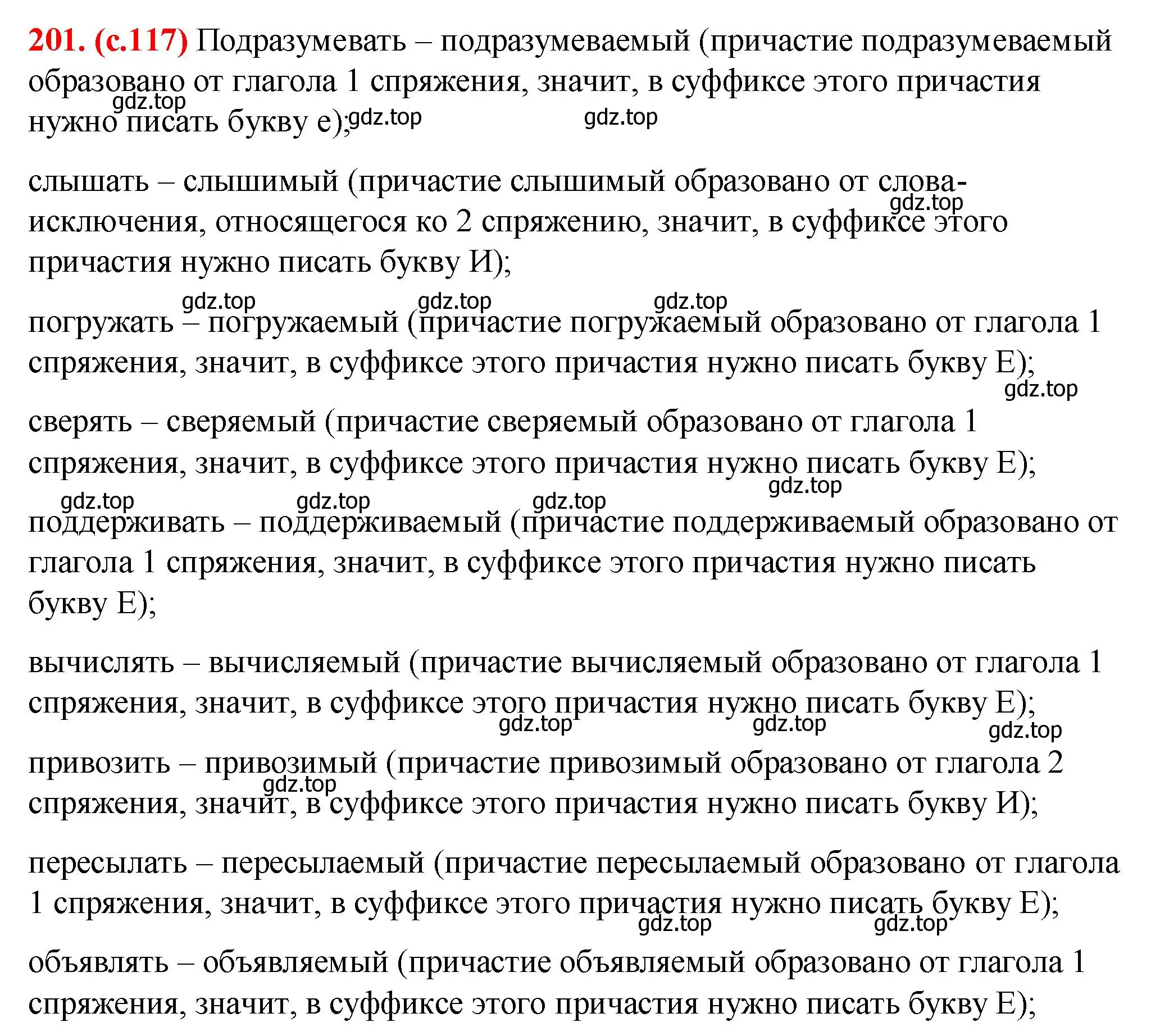 201. (с.117) Подразумевать – подразумеваемый (причастие подразумеваемый образовано от глагола 1 спряжения, значит, в суффиксе этого причастия нужно писать букву е);

gdz.top gdz.top gdz.top

слышать – слышимый (причастие слышимый образовано от слова-исключения, относящегося ко 2 спряжению, значит, в суффиксе этого причастия нужно писать букву И);

gdz.top

gdz.top gdz.top gdz.top

погружать – погружаемый (причастие погружаемый образовано от глагола 1 спряжения, значит, в суффиксе этого причастия нужно писать букву Е);

gdz.top

сверять – сверяемый (причастие сверяемый образовано от глагола 1 спряжения, значит, в суффиксе этого причастия нужно писать букву Е);

gdz.top

gdz.top gdz.top gdz.top

поддерживать – поддерживаемый (причастие поддерживаемый образовано от глагола 1 спряжения, значит, в суффиксе этого причастия нужно писать букву Е);

вычислять – вычисляемый (причастие вычисляемый образовано от глагола 1 спряжения, значит, в суффиксе этого причастия нужно писать букву Е);

gdz.top gdz.top gdz.top

привозить – привозимый (причастие привозимый образовано от глагола 2 спряжения, значит, в суффиксе этого причастия нужно писать букву И);

gdz.top

пересылать – пересылаемый (причастие пересылаемый образовано от глагола 1 спряжения, значит, в суффиксе этого причастия нужно писать букву Е);

gdz.top gdz.top

объявлять – объявляемый (причастие объявляемый образовано от глагола 1 спряжения, значит, в суффиксе этого причастия нужно писать букву Е);